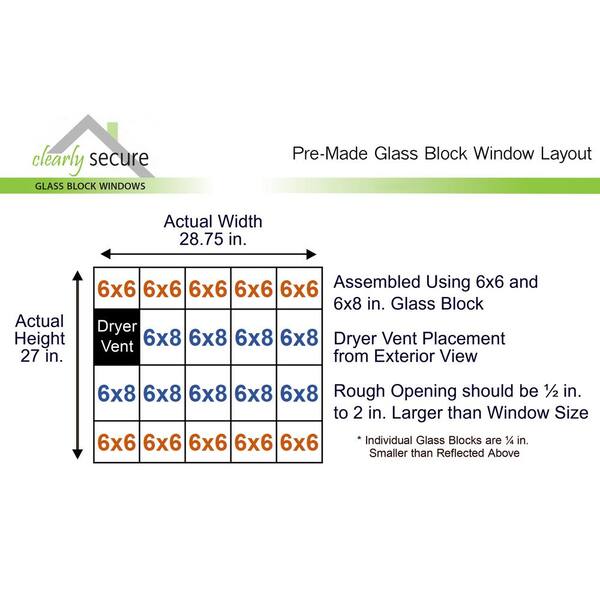 clearly secure
GLASS BLOCK WINDOWS

Pre-Made Glass Block Window Layout

Actual Width
28.75 in.

Actual Height
27 in.

| 6x6 | 6x6 | 6x6 | 6x6 | 6x6 |
|---|---|---|---|---|
| Dryer Vent | 6x8 | 6x8 | 6x8 | 6x8 |
| 6x8 | 6x8 | 6x8 | 6x8 | 6x8 |
| 6x6 | 6x6 | 6x6 | 6x6 | 6x6 |

Assembled Using 6x6 and 6x8 in. Glass Block

Dryer Vent Placement from Exterior View

Rough Opening should be ½ in. to 2 in. Larger than Window Size

* Individual Glass Blocks are ¼ in. Smaller than Reflected Above